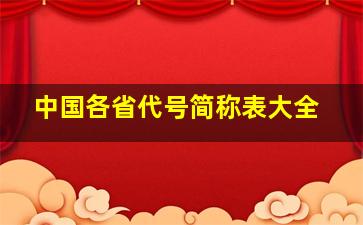 中国各省代号简称表大全